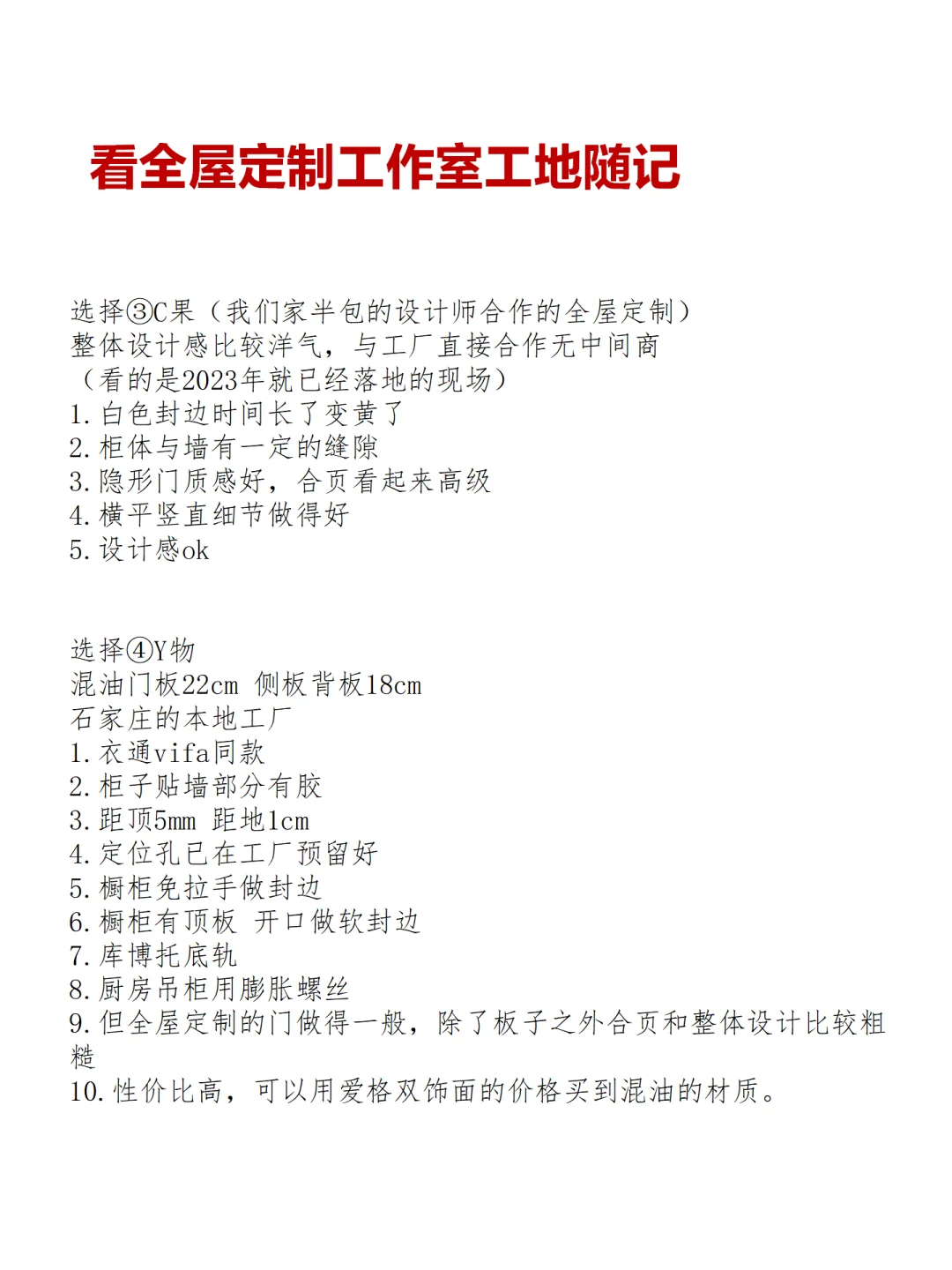 看全屋定制工作室工地随记

选择③C果（我们家半包的设计师合作的全屋定制）
整体设计感比较洋气，与工厂直接合作无中间商
（看的是2023年就已经落地的现场）
1. 白色封边时间长了变黄了
2. 柜体与墙有一定的缝隙
3. 隐形门质感好，合页看起来高级
4. 横平竖直细节做得好
5. 设计感ok

选择④Y物
混油门板22cm 侧板背板18cm
石家庄的本地工厂
1. 衣通vifa同款
2. 柜子贴墙部分有胶
3. 距顶5mm 距地1cm
4. 定位孔已在工厂预留好
5. 橱柜免拉手做封边
6. 橱柜有顶板 开口做软封边
7. 库博托底轨
8. 厨房吊柜用膨胀螺丝
9. 但全屋定制的门做得一般，除了板子之外合页和整体设计比较粗糙
10. 性价比高，可以用爱格双饰面的价格买到混油的材质。